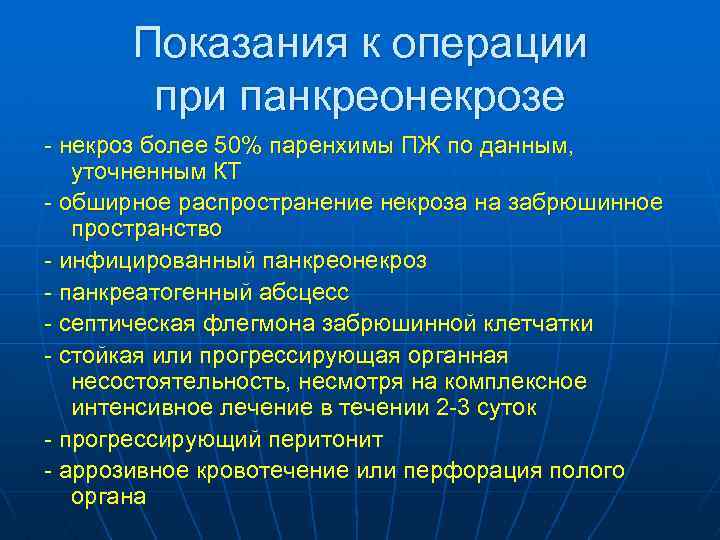 Показания к операции при панкреонекрозе

- некроз более 50% паренхимы ПЖ по данным, уточненным КТ

- обширное распространение некроза на забрюшинное пространство

- инфицированный панкреонекроз

- панкреатогенный абсцесс

- септическая флегмона забрюшинной клетчатки

- стойкая или прогрессирующая органная несостоятельность, несмотря на комплексное интенсивное лечение в течении 2-3 суток

- прогрессирующий перитонит

- аррозивное кровотечение или перфорация полого органа